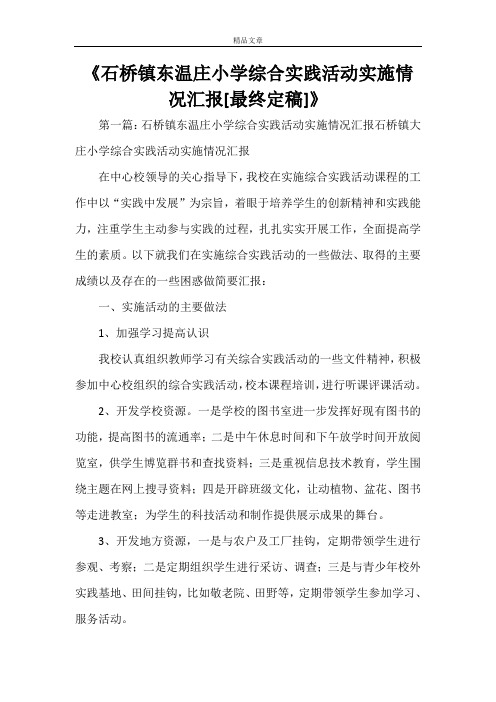 精品文章

《石桥镇东温庄小学综合实践活动实施情况汇报[最终定稿]》

第一篇：石桥镇东温庄小学综合实践活动实施情况汇报石桥镇大庄小学综合实践活动实施情况汇报

在中心校领导的关心指导下，我校在实施综合实践活动课程的工作中以“实践中发展”为宗旨，着眼于培养学生的创新精神和实践能力，注重学生主动参与实践的过程，扎扎实实开展工作，全面提高学生的素质。以下就我们在实施综合实践活动的一些做法、取得的主要成绩以及存在的一些困惑做简要汇报：

一、实施活动的主要做法

1、加强学习提高认识

我校认真组织教师学习有关综合实践活动的一些文件精神，积极参加中心校组织的综合实践活动，校本课程培训，进行听课评课活动。

2、开发学校资源。一是学校的图书室进一步发挥好现有图书的功能，提高图书的流通率；二是中午休息时间和下午放学时间开放阅览室，供学生博览群书和查找资料；三是重视信息技术教育，学生围绕主题在网上搜寻资料；四是开辟班级文化，让动植物、盆花、图书等走进教室；为学生的科技活动和制作提供展示成果的舞台。

3、开发地方资源，一是与农户及工厂挂钩，定期带领学生进行参观、考察；二是定期组织学生进行采访、调查；三是与青少年校外实践基地、田间挂钩，比如敬老院、田野等，定期带领学生参加学习、服务活动。